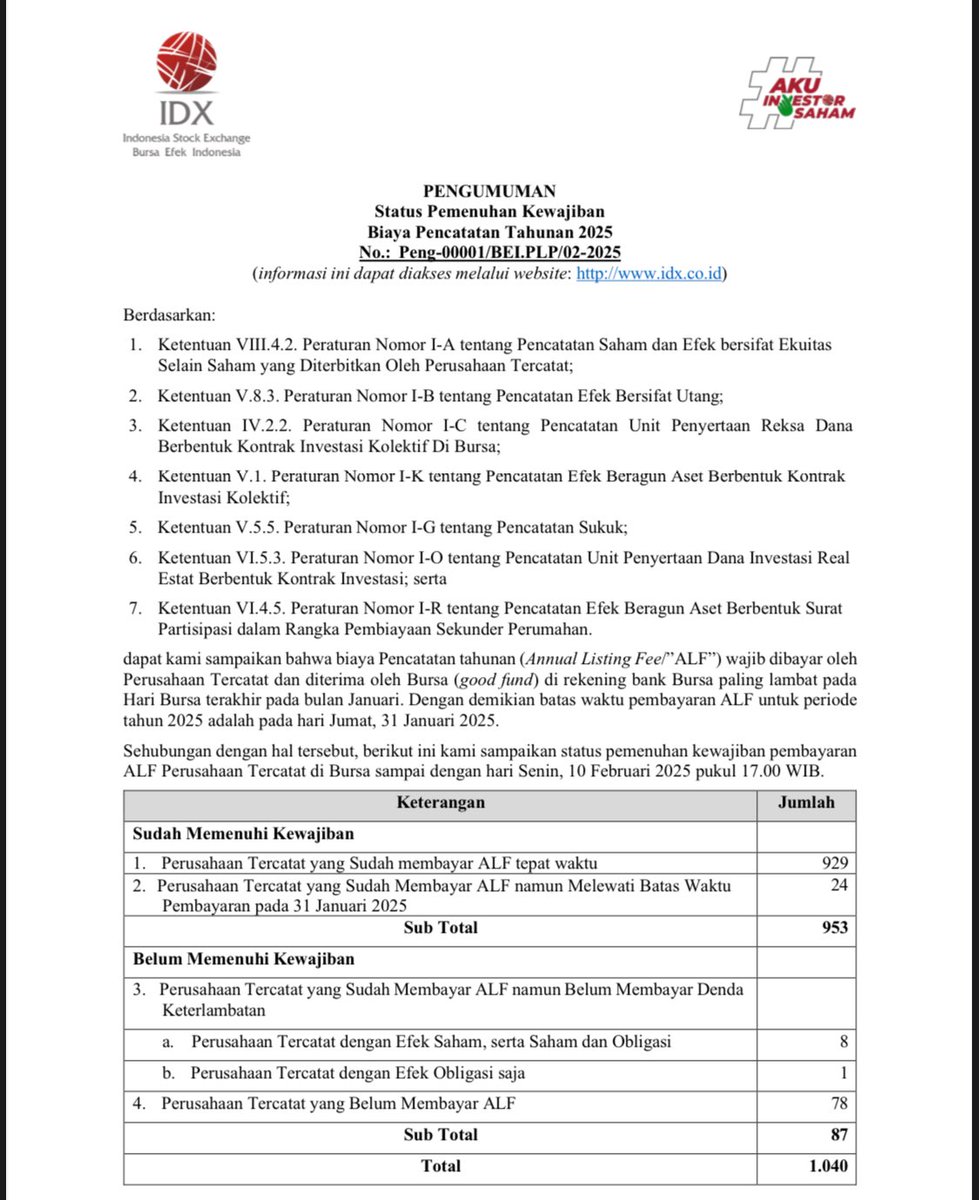 IDX
Indonesia Stock Exchange
Bursa Efek Indonesia

#AKU INVESTOR SAHAM

PENGUMUMAN
Status Pemenuhan Kewajiban
Biaya Pencatatan Tahunan 2025
No.: Peng-00001/BEI.PLP/02-2025
(informasi ini dapat diakses melalui website: http://www.idx.co.id)

Berdasarkan:

1. Ketentuan VIII.4.2. Peraturan Nomor I-A tentang Pencatatan Saham dan Efek bersifat Ekuitas Selain Saham yang Diterbitkan Oleh Perusahaan Tercatat;
2. Ketentuan V.8.3. Peraturan Nomor I-B tentang Pencatatan Efek Bersifat Utang;
3. Ketentuan IV.2.2. Peraturan Nomor I-C tentang Pencatatan Unit Penyertaan Reksa Dana Berbentuk Kontrak Investasi Kolektif Di Bursa;
4. Ketentuan V.1. Peraturan Nomor I-K tentang Pencatatan Efek Beragun Aset Berbentuk Kontrak Investasi Kolektif;
5. Ketentuan V.5.5. Peraturan Nomor I-G tentang Pencatatan Sukuk;
6. Ketentuan VI.5.3. Peraturan Nomor I-O tentang Pencatatan Unit Penyertaan Dana Investasi Real Estat Berbentuk Kontrak Investasi; serta
7. Ketentuan VI.4.5. Peraturan Nomor I-R tentang Pencatatan Efek Beragun Aset Berbentuk Surat Partisipasi dalam Rangka Pembiayaan Sekunder Perumahan.

dapat kami sampaikan bahwa biaya Pencatatan tahunan (Annual Listing Fee/"ALF") wajib dibayar oleh Perusahaan Tercatat dan diterima oleh Bursa (good fund) di rekening bank Bursa paling lambat pada Hari Bursa terakhir pada bulan Januari. Dengan demikian batas waktu pembayaran ALF untuk periode tahun 2025 adalah pada hari Jumat, 31 Januari 2025.

Sehubungan dengan hal tersebut, berikut ini kami sampaikan status pemenuhan kewajiban pembayaran ALF Perusahaan Tercatat di Bursa sampai dengan hari Senin, 10 Februari 2025 pukul 17.00 WIB.

| Keterangan | Jumlah |
|---|---|
| Sudah Memenuhi Kewajiban | |
| 1. Perusahaan Tercatat yang Sudah membayar ALF tepat waktu | 929 |
| 2. Perusahaan Tercatat yang Sudah Membayar ALF namun Melewati Batas Waktu Pembayaran pada 31 Januari 2025 | 24 |
| Sub Total | 953 |
| Belum Memenuhi Kewajiban | |
| 3. Perusahaan Tercatat yang Sudah Membayar ALF namun Belum Membayar Denda Keterlambatan | |
| a. Perusahaan Tercatat dengan Efek Saham, serta Saham dan Obligasi | 8 |
| b. Perusahaan Tercatat dengan Efek Obligasi saja | 1 |
| 4. Perusahaan Tercatat yang Belum Membayar ALF | 78 |
| Sub Total | 87 |
| Total | 1.040 |